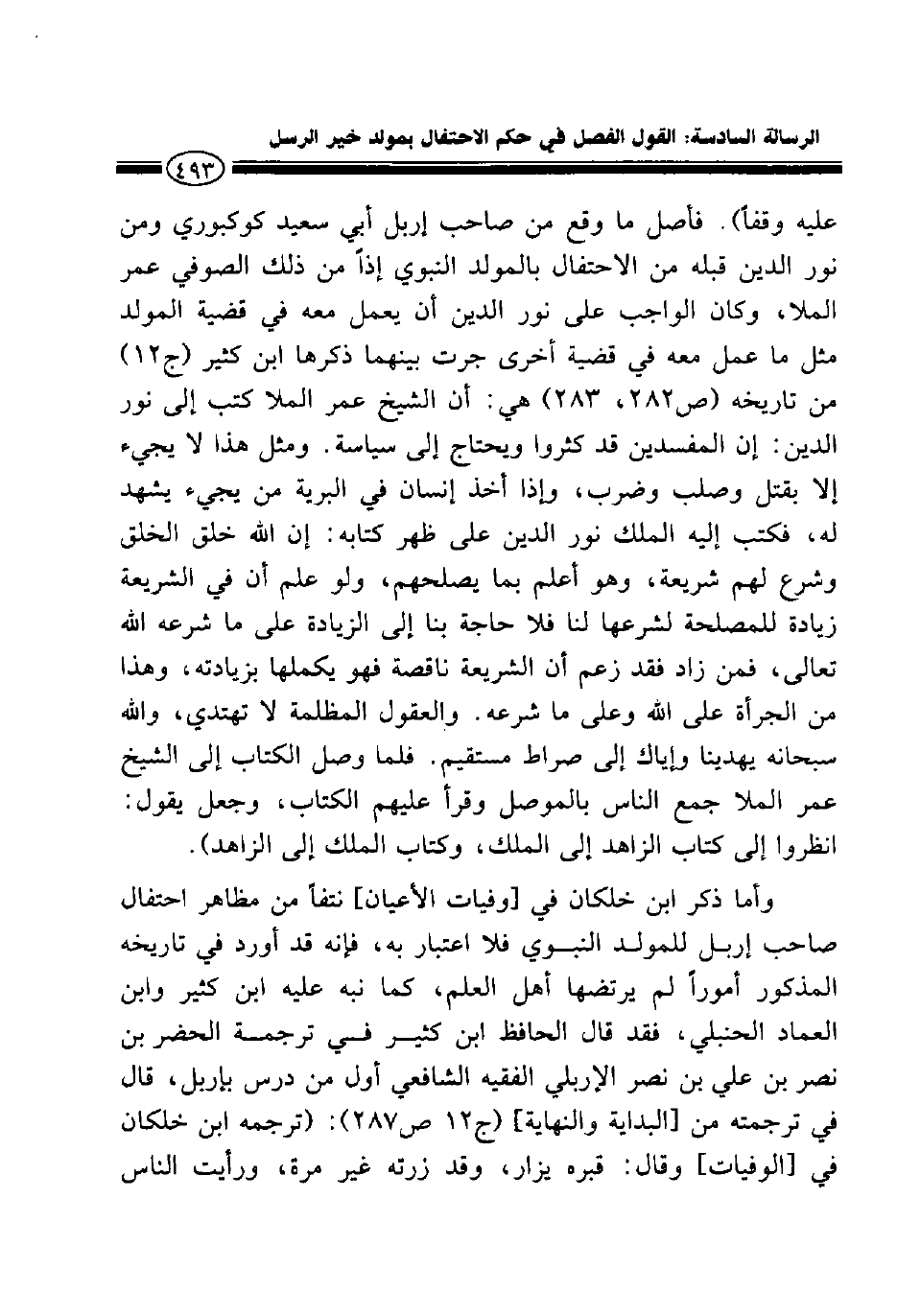 الرسالة السادسة: القول الفصل في حكم الاحتفال بمولد خير الرسل

٤٩٣

عليه وقفاً). فأصل ما وقع من صاحب إربل أبي سعيد كوكبوري ومن نور الدين قبله من الاحتفال بالمولد النبوي إذاً من ذلك الصوفي عمر الملا، وكان الواجب على نور الدين أن يعمل معه في قضية المولد مثل ما عمل معه في قضية أخرى جرت بينهما ذكرها ابن كثير (ج١٢) من تاريخه (ص٢٨٢، ٢٨٣) هي: أن الشيخ عمر الملا كتب إلى نور الدين: إن المفسدين قد كثروا ويحتاج إلى سياسة. ومثل هذا لا يجيء إلا بقتل وصلب وضرب، وإذا أخذ إنسان في البرية من يجيء يشهد له، فكتب إليه الملك نور الدين على ظهر كتابه: إن الله خلق الخلق وشرع لهم شريعة، وهو أعلم بما يصلحهم، ولو علم أن في الشريعة زيادة للمصلحة لشرعها لنا فلا حاجة بنا إلى الزيادة على ما شرعه الله تعالى، فمن زاد فقد زعم أن الشريعة ناقصة فهو يكملها بزيادته، وهذا من الجرأة على الله وعلى ما شرعه. والعقول المظلمة لا تهتدي، والله سبحانه يهدينا وإياك إلى صراط مستقيم. فلما وصل الكتاب إلى الشيخ عمر الملا جمع الناس بالموصل وقرأ عليهم الكتاب، وجعل يقول: انظروا إلى كتاب الزاهد إلى الملك، وكتاب الملك إلى الزاهد).

وأما ذكر ابن خلكان في [وفيات الأعيان] نتفاً من مظاهر احتفال صاحب إربل للمولد النبوي فلا اعتبار به، فإنه قد أورد في تاريخه المذكور أموراً لم يرتضها أهل العلم، كما نبه عليه ابن كثير وابن العماد الحنبلي، فقد قال الحافظ ابن كثير في ترجمة الحضر بن نصر بن علي بن نصر الإربلي الفقيه الشافعي أول من درس بإربل، قال في ترجمته من [البداية والنهاية] (ج١٢ ص٢٨٧): (ترجمه ابن خلكان في [الوفيات] وقال: قبره يزار، وقد زرته غير مرة، ورأيت الناس